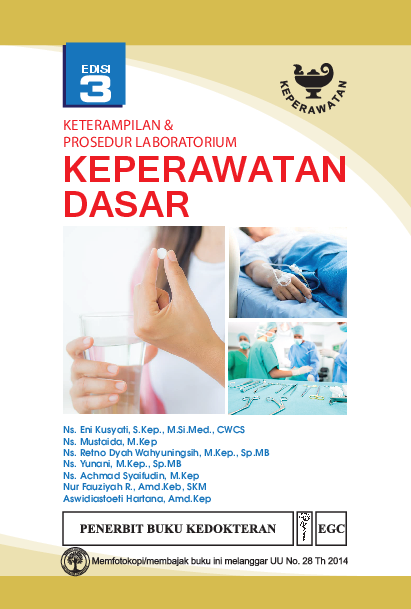 EDISI
3

KEPERAWATAN

KETERAMPILAN &
PROSEDUR LABORATORIUM
KEPERAWATAN
DASAR

Ns. Eni Kusyati, S.Kep., M.Si.Med., CWCS
Ns. Mustaida, M.Kep
Ns. Retno Dyah Wahyuningsih, M.Kep., Sp.MB
Ns. Yunani, M.Kep., Sp.MB
Ns. Achmad Syaifudin, M.Kep
Nur Fauziyah R., Amd.Keb, SKM
Aswidiastoeti Hartana, Amd.Kep

PENERBIT BUKU KEDOKTERAN
EGC

Memfotokopi/membajak buku ini melanggar UU No. 28 Th 2014